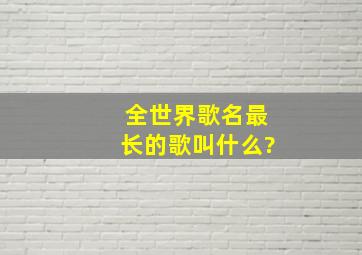 全世界歌名最长的歌叫什么?